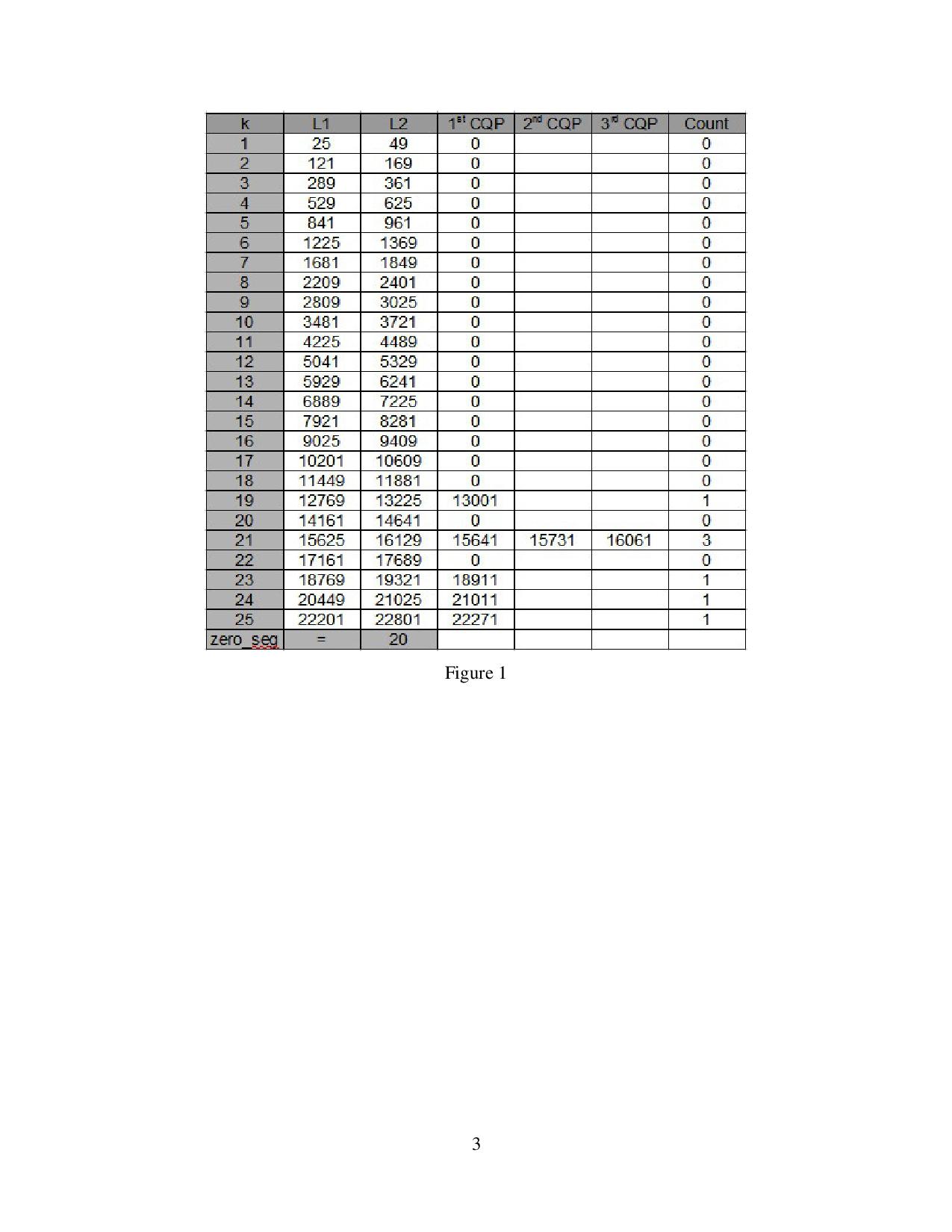 | k | L1 | L2 | 1$^{st}$ CQP | 2$^{nd}$ CQP | 3$^{rd}$ CQP | Count |
|---|---|---|---|---|---|---|
| 1 | 25 | 49 | 0 | | | 0 |
| 2 | 121 | 169 | 0 | | | 0 |
| 3 | 289 | 361 | 0 | | | 0 |
| 4 | 529 | 625 | 0 | | | 0 |
| 5 | 841 | 961 | 0 | | | 0 |
| 6 | 1225 | 1369 | 0 | | | 0 |
| 7 | 1681 | 1849 | 0 | | | 0 |
| 8 | 2209 | 2401 | 0 | | | 0 |
| 9 | 2809 | 3025 | 0 | | | 0 |
| 10 | 3481 | 3721 | 0 | | | 0 |
| 11 | 4225 | 4489 | 0 | | | 0 |
| 12 | 5041 | 5329 | 0 | | | 0 |
| 13 | 5929 | 6241 | 0 | | | 0 |
| 14 | 6889 | 7225 | 0 | | | 0 |
| 15 | 7921 | 8281 | 0 | | | 0 |
| 16 | 9025 | 9409 | 0 | | | 0 |
| 17 | 10201 | 10609 | 0 | | | 0 |
| 18 | 11449 | 11881 | 0 | | | 0 |
| 19 | 12769 | 13225 | 13001 | | | 1 |
| 20 | 14161 | 14641 | 0 | | | 0 |
| 21 | 15625 | 16129 | 15641 | 15731 | 16061 | 3 |
| 22 | 17161 | 17689 | 0 | | | 0 |
| 23 | 18769 | 19321 | 18911 | | | 1 |
| 24 | 20449 | 21025 | 21011 | | | 1 |
| 25 | 22201 | 22801 | 22271 | | | 1 |
| zero_seg | = | 20 | | | | |

Figure 1

3